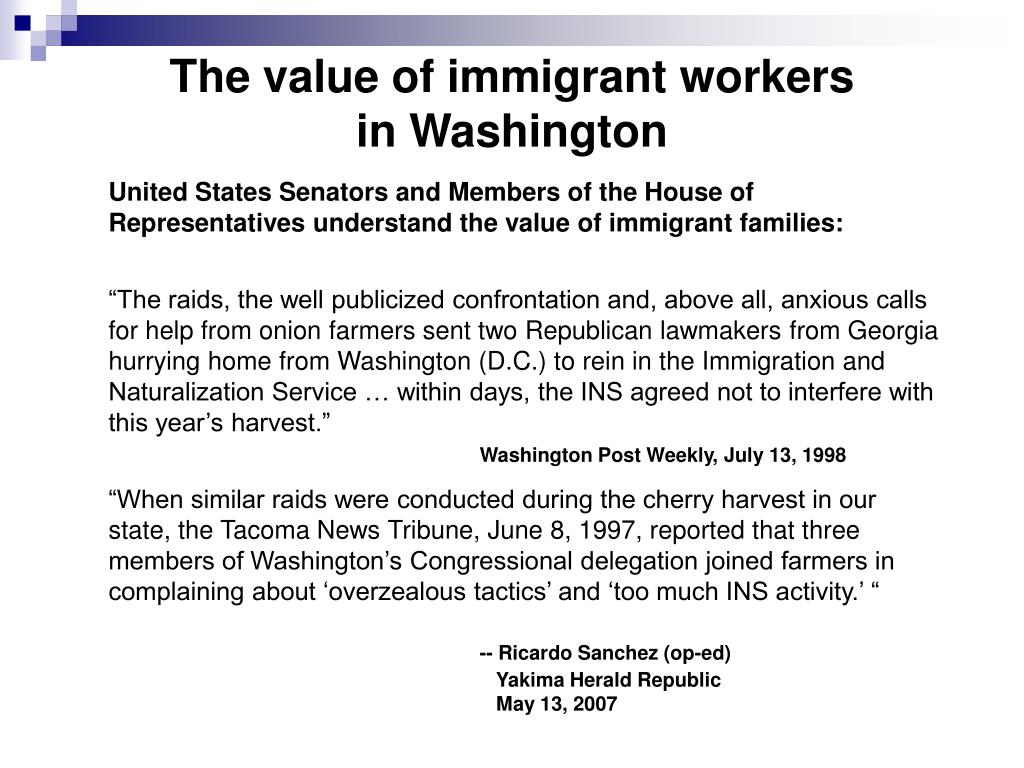 The value of immigrant workers in Washington

United States Senators and Members of the House of Representatives understand the value of immigrant families:

“The raids, the well publicized confrontation and, above all, anxious calls for help from onion farmers sent two Republican lawmakers from Georgia hurrying home from Washington (D.C.) to rein in the Immigration and Naturalization Service … within days, the INS agreed not to interfere with this year’s harvest.”

Washington Post Weekly, July 13, 1998

“When similar raids were conducted during the cherry harvest in our state, the Tacoma News Tribune, June 8, 1997, reported that three members of Washington’s Congressional delegation joined farmers in complaining about ‘overzealous tactics’ and ‘too much INS activity.’ “

-- Ricardo Sanchez (op-ed)
Yakima Herald Republic
May 13, 2007